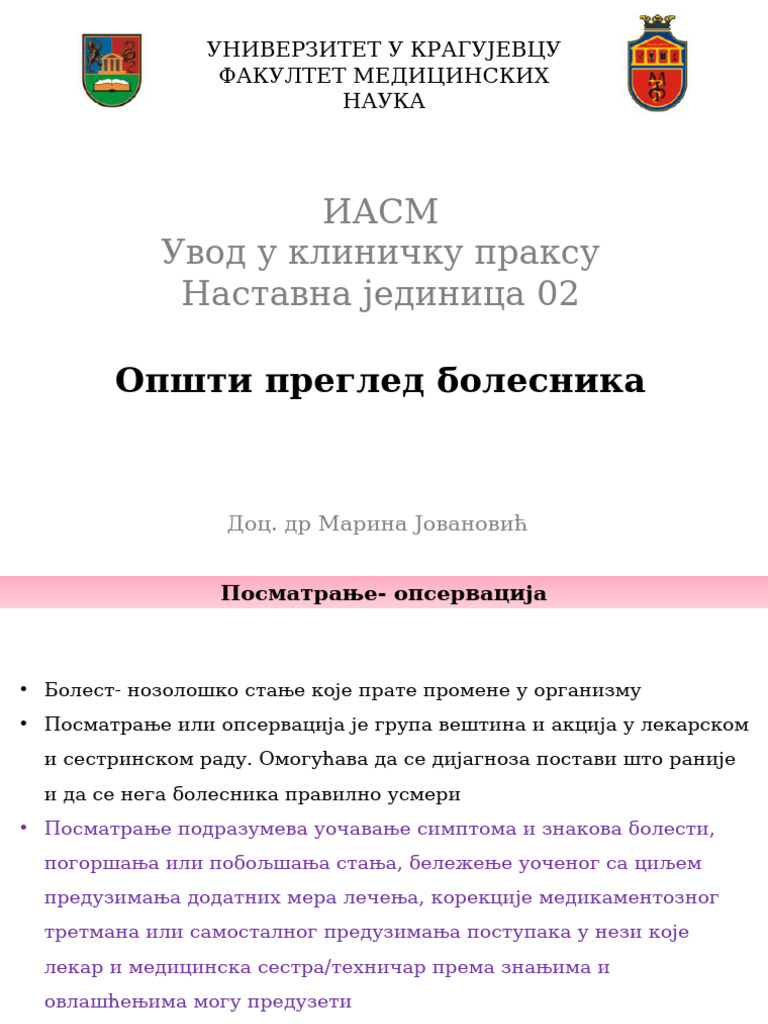 УНИВЕРЗИТЕТ У КРАГУЈЕВЦУ
ФАКУЛТЕТ МЕДИЦИНСКИХ
НАУКА

ИАСМ
Увод у клиничку праксу
Наставна јединица 02

Општи преглед болесника

Доц. др Марина Јовановић

Посматрање- опсервација

• Болест- нозолошко стање које прате промене у организму
• Посматрање или опсервација је група вештина и акција у лекарском и сестринском раду. Омогућава да се дијагноза постави што раније и да се нега болесника правилно усмери
• Посматрање подразумева уочавање симптома и знакова болести, погоршања или побољшања стања, бележење уоченог са циљем предузимања додатних мера лечења, корекције медикаментозног третмана или самосталног предузимања поступака у нези које лекар и медицинска сестра/техничар према знањима и овлашћењима могу предузети